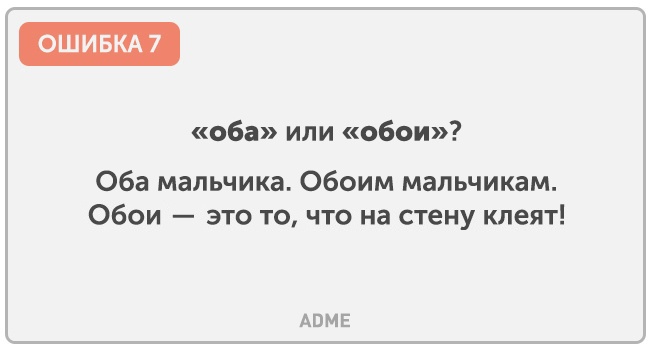 ОШИБКА 7

«оба» или «обои»?

Оба мальчика. Обоим мальчикам. Обои — это то, что на стену клеят!

ADME